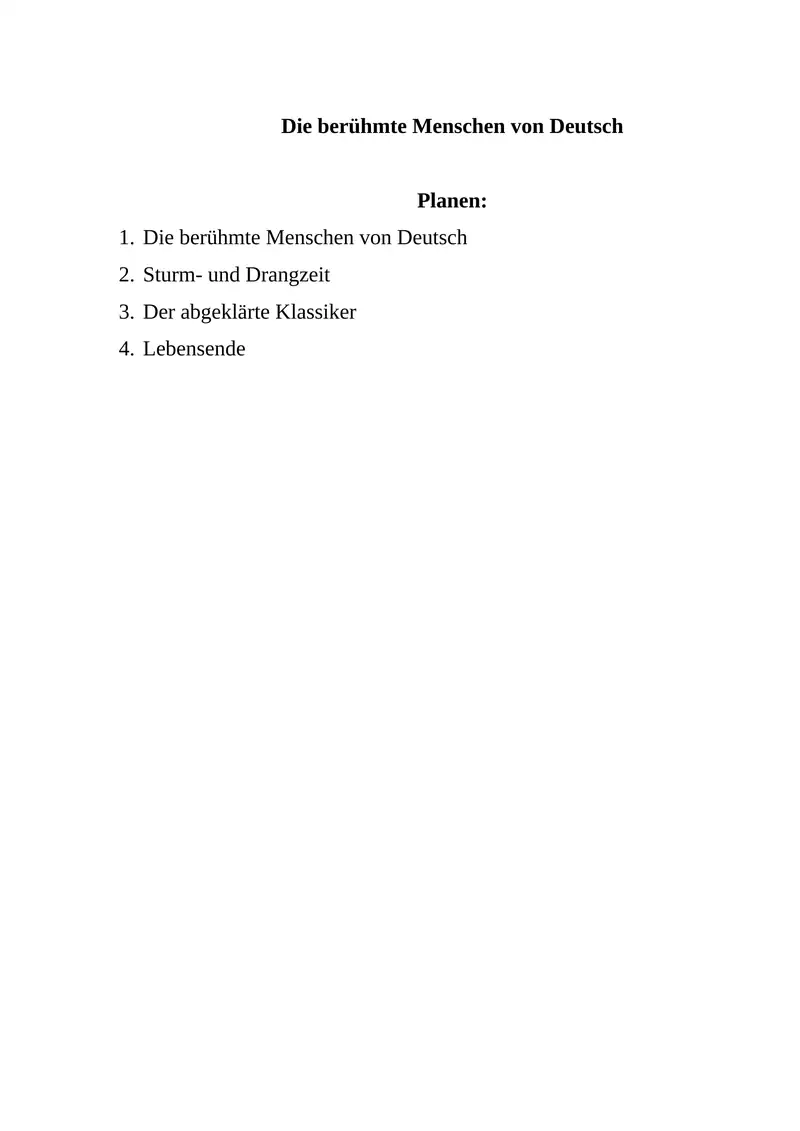 Die berühmte Menschen von Deutsch

Planen:

1. Die berühmte Menschen von Deutsch
2. Sturm- und Drangzeit
3. Der abgeklärte Klassiker
4. Lebensende